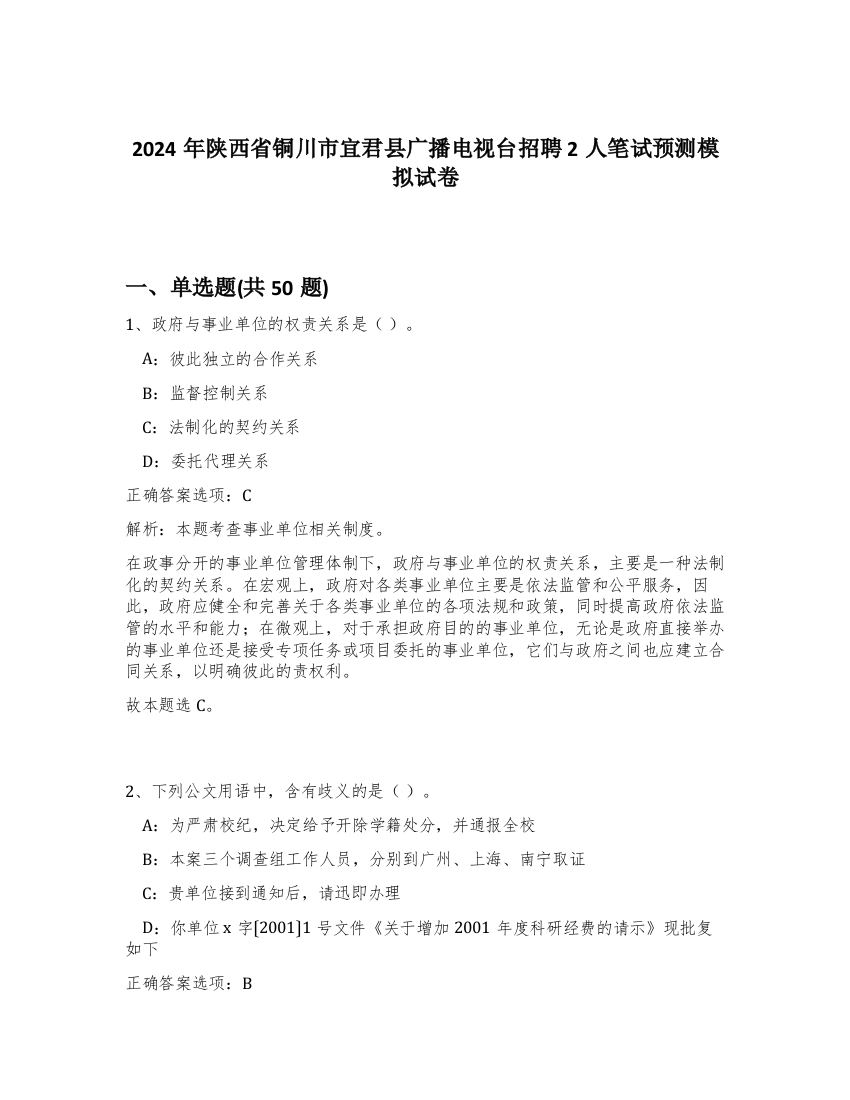 2024 年陕西省铜川市宜君县广播电视台招聘 2 人笔试预测模拟试卷

一、单选题(共 50 题)

1、政府与事业单位的权责关系是（ ）。

A：彼此独立的合作关系

B：监督控制关系

C：法制化的契约关系

D：委托代理关系

正确答案选项：C

解析：本题考查事业单位相关制度。

在政事分开的事业单位管理体制下，政府与事业单位的权责关系，主要是一种法制化的契约关系。在宏观上，政府对各类事业单位主要是依法监管和公平服务，因此，政府应健全和完善关于各类事业单位的各项法规和政策，同时提高政府依法监管的水平和能力；在微观上，对于承担政府目的的事业单位，无论是政府直接举办的事业单位还是接受专项任务或项目委托的事业单位，它们与政府之间也应建立合同关系，以明确彼此的责权利。

故本题选 C。

2、下列公文用语中，含有歧义的是（ ）。

A：为严肃校纪，决定给予开除学籍处分，并通报全校

B：本案三个调查组工作人员，分别到广州、上海、南宁取证

C：贵单位接到通知后，请迅即办理

D：你单位 x 字[2001]1 号文件《关于增加 2001 年度科研经费的请示》现批复如下

正确答案选项：B